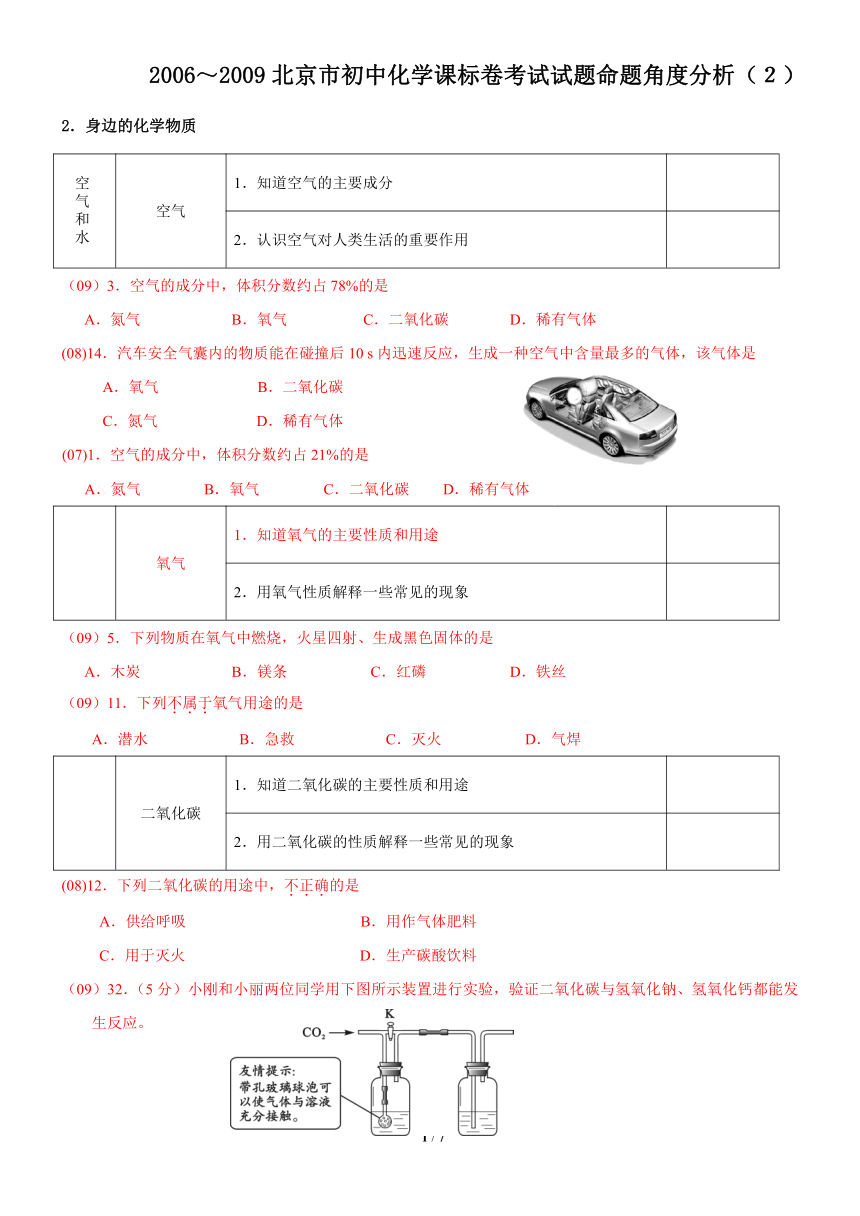 2006～2009 北京市初中化学课标卷考试试题命题角度分析（2）

2．身边的化学物质

| 空气和水 | 空气 | 1．知道空气的主要成分 | |
|---|---|---|---|
| | | 2．认识空气对人类生活的重要作用 | |

（09）3．空气的成分中，体积分数约占 78%的是

A．氮气　　B．氧气　　C．二氧化碳　　D．稀有气体

(08)14．汽车安全气囊内的物质能在碰撞后 10 s 内迅速反应，生成一种空气中含量最多的气体，该气体是

A．氧气　　B．二氧化碳

C．氮气　　D．稀有气体

(07)1．空气的成分中，体积分数约占 21%的是

A．氮气　　B．氧气　　C．二氧化碳　　D．稀有气体

| | 氧气 | 1．知道氧气的主要性质和用途 | |
|---|---|---|---|
| | | 2．用氧气性质解释一些常见的现象 | |

（09）5．下列物质在氧气中燃烧，火星四射、生成黑色固体的是

A．木炭　　B．镁条　　C．红磷　　D．铁丝

（09）11．下列不属于氧气用途的是

A．潜水　　B．急救　　C．灭火　　D．气焊

| | 二氧化碳 | 1．知道二氧化碳的主要性质和用途 | |
|---|---|---|---|
| | | 2．用二氧化碳的性质解释一些常见的现象 | |

(08)12．下列二氧化碳的用途中，不正确的是

A．供给呼吸　　B．用作气体肥料

C．用于灭火　　D．生产碳酸饮料

（09）32.（5 分）小刚和小丽两位同学用下图所示装置进行实验，验证二氧化碳与氢氧化钠、氢氧化钙都能发生反应。

$CO_2$

K

友情提示：
带孔玻璃球泡可以使气体与溶液充分接触。

1 / 7